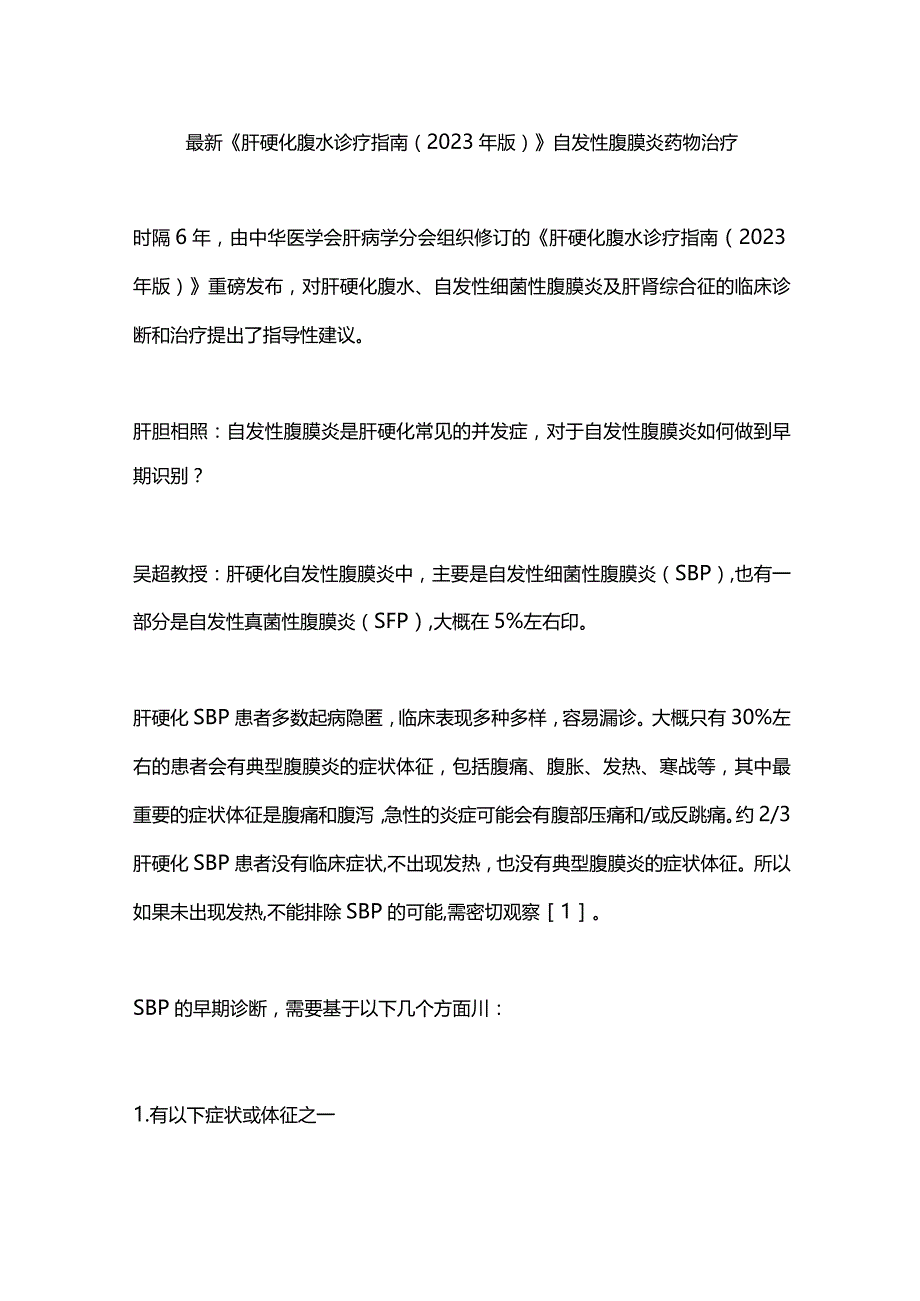 最新《肝硬化腹水诊疗指南（2023年版）》自发性腹膜炎药物治疗

时隔6年，由中华医学会肝病学分会组织修订的《肝硬化腹水诊疗指南（2023年版）》重磅发布，对肝硬化腹水、自发性细菌性腹膜炎及肝肾综合征的临床诊断和治疗提出了指导性建议。

肝胆相照：自发性腹膜炎是肝硬化常见的并发症，对于自发性腹膜炎如何做到早期识别？

吴超教授：肝硬化自发性腹膜炎中，主要是自发性细菌性腹膜炎（SBP）,也有一部分是自发性真菌性腹膜炎（SFP）,大概在5%左右印。

肝硬化SBP患者多数起病隐匿，临床表现多种多样，容易漏诊。大概只有30%左右的患者会有典型腹膜炎的症状体征，包括腹痛、腹胀、发热、寒战等，其中最重要的症状体征是腹痛和腹泻，急性的炎症可能会有腹部压痛和/或反跳痛。约2/3肝硬化SBP患者没有临床症状,不出现发热，也没有典型腹膜炎的症状体征。所以如果未出现发热,不能排除SBP的可能,需密切观察［1］。

SBP的早期诊断，需要基于以下几个方面川：

1.有以下症状或体征之一